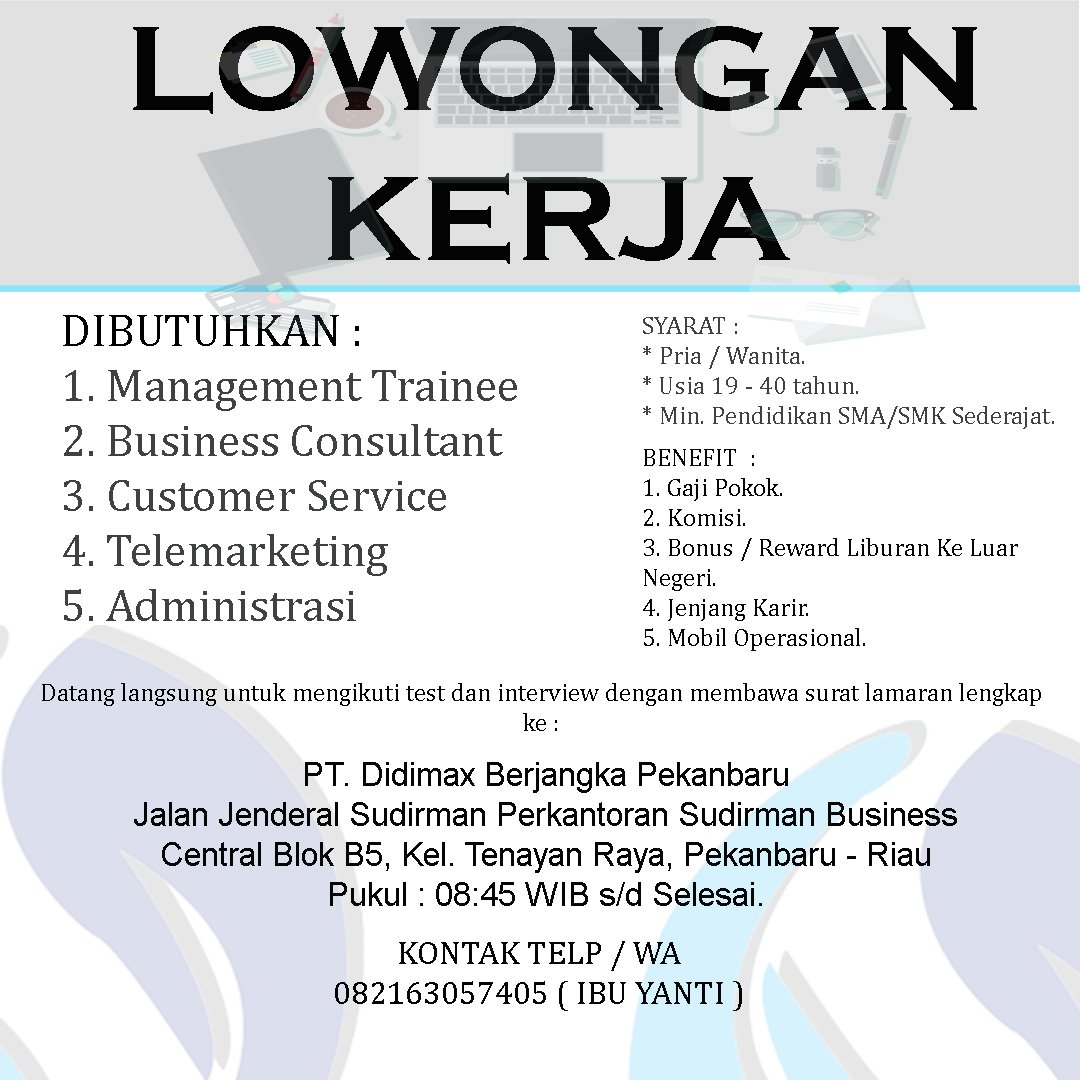 LOWONGAN
KERJA

DIBUTUHKAN :
1. Management Trainee
2. Business Consultant
3. Customer Service
4. Telemarketing
5. Administrasi

SYARAT :
* Pria / Wanita.
* Usia 19 - 40 tahun.
* Min. Pendidikan SMA/SMK Sederajat.

BENEFIT :
1. Gaji Pokok.
2. Komisi.
3. Bonus / Reward Liburan Ke Luar Negeri.
4. Jenjang Karir.
5. Mobil Operasional.

Datang langsung untuk mengikuti test dan interview dengan membawa surat lamaran lengkap ke :

PT. Didimax Berjangka Pekanbaru
Jalan Jenderal Sudirman Perkantoran Sudirman Business Central Blok B5, Kel. Tenayan Raya, Pekanbaru - Riau
Pukul : 08:45 WIB s/d Selesai.

KONTAK TELP / WA
082163057405 ( IBU YANTI )